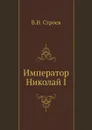 В.Н. Строев

Император Николай I